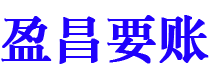 盈昌要账